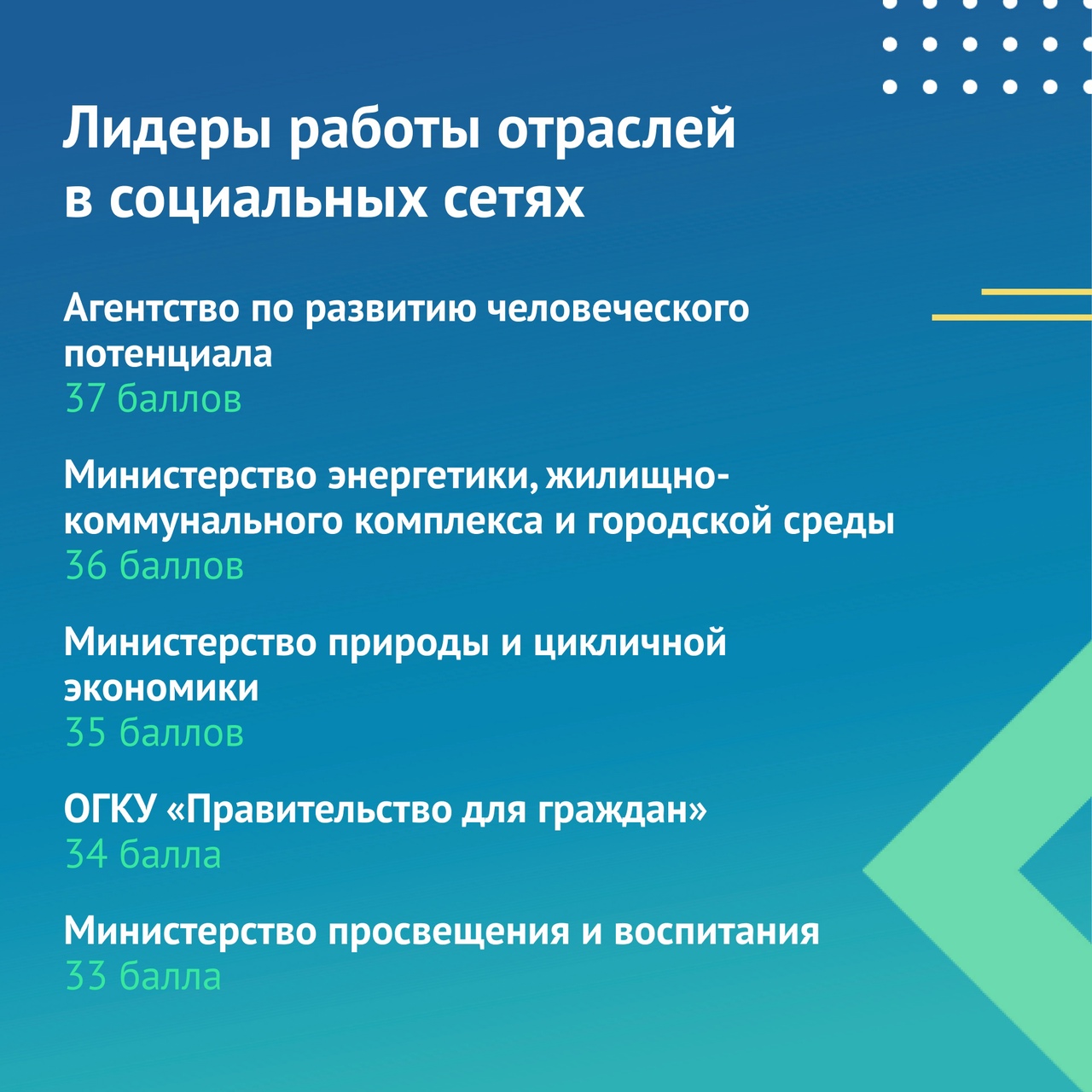 Лидеры работы отраслей в социальных сетях

Агентство по развитию человеческого потенциала
37 баллов

Министерство энергетики, жилищно-коммунального комплекса и городской среды
36 баллов

Министерство природы и цикличной экономики
35 баллов

ОГКУ «Правительство для граждан»
34 балла

Министерство просвещения и воспитания
33 балла